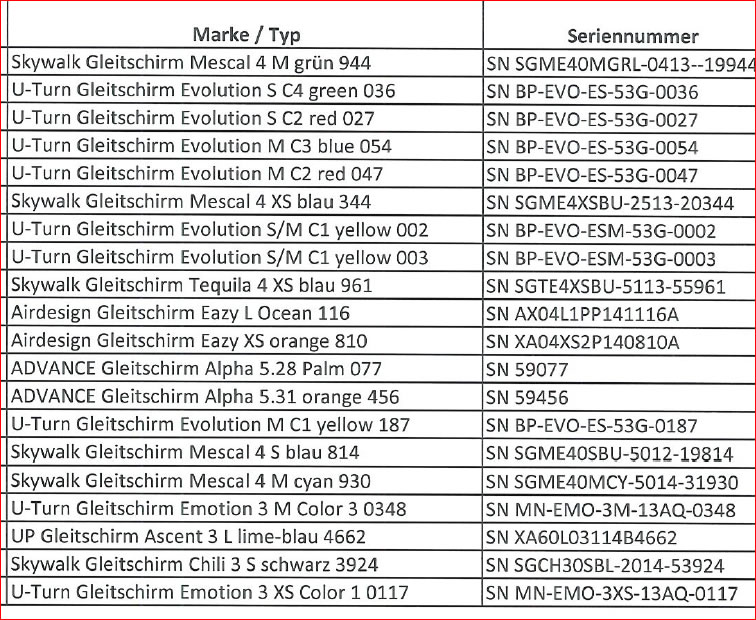 | Marke / Typ | Seriennummer |
|---|---|
| Skywalk Gleitschirm Mescal 4 M grün 944 | SN SGME40MGRL-0413--19944 |
| U-Turn Gleitschirm Evolution S C4 green 036 | SN BP-EVO-ES-53G-0036 |
| U-Turn Gleitschirm Evolution S C2 red 027 | SN BP-EVO-ES-53G-0027 |
| U-Turn Gleitschirm Evolution M C3 blue 054 | SN BP-EVO-ES-53G-0054 |
| U-Turn Gleitschirm Evolution M C2 red 047 | SN BP-EVO-ES-53G-0047 |
| Skywalk Gleitschirm Mescal 4 XS blau 344 | SN SGME4XSBU-2513-20344 |
| U-Turn Gleitschirm Evolution S/M C1 yellow 002 | SN BP-EVO-ESM-53G-0002 |
| U-Turn Gleitschirm Evolution S/M C1 yellow 003 | SN BP-EVO-ESM-53G-0003 |
| Skywalk Gleitschirm Tequila 4 XS blau 961 | SN SGTE4XSBU-5113-55961 |
| Airdesign Gleitschirm Eazy L Ocean 116 | SN AX04L1PP141116A |
| Airdesign Gleitschirm Eazy XS orange 810 | SN XA04XS2P140810A |
| ADVANCE Gleitschirm Alpha 5.28 Palm 077 | SN 59077 |
| ADVANCE Gleitschirm Alpha 5.31 orange 456 | SN 59456 |
| U-Turn Gleitschirm Evolution M C1 yellow 187 | SN BP-EVO-ES-53G-0187 |
| Skywalk Gleitschirm Mescal 4 S blau 814 | SN SGME40SBU-5012-19814 |
| Skywalk Gleitschirm Mescal 4 M cyan 930 | SN SGME40MCY-5014-31930 |
| U-Turn Gleitschirm Emotion 3 M Color 3 0348 | SN MN-EMO-3M-13AQ-0348 |
| UP Gleitschirm Ascent 3 L lime-blau 4662 | SN XA60L03114B4662 |
| Skywalk Gleitschirm Chili 3 S schwarz 3924 | SN SGCH30SBL-2014-53924 |
| U-Turn Gleitschirm Emotion 3 XS Color 1 0117 | SN MN-EMO-3XS-13AQ-0117 |